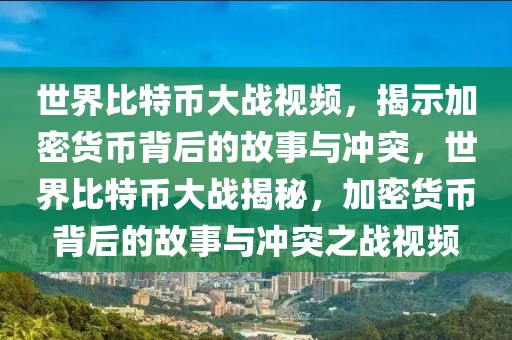 世界比特币大战视频，揭示加密货币背后的故事与冲突，世界比特币大战揭秘，加密货币背后的故事与冲突之战视频